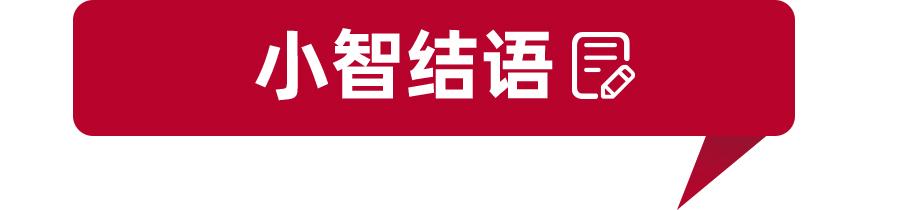 小智结语